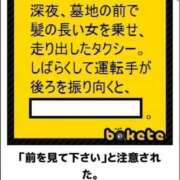 深夜、墓地の前で髪の長い女を乗せ、走り出したタクシー。しばらくして運転手が後ろを振り向くと、

。

bokete

「前を見て下さい」と注意された。